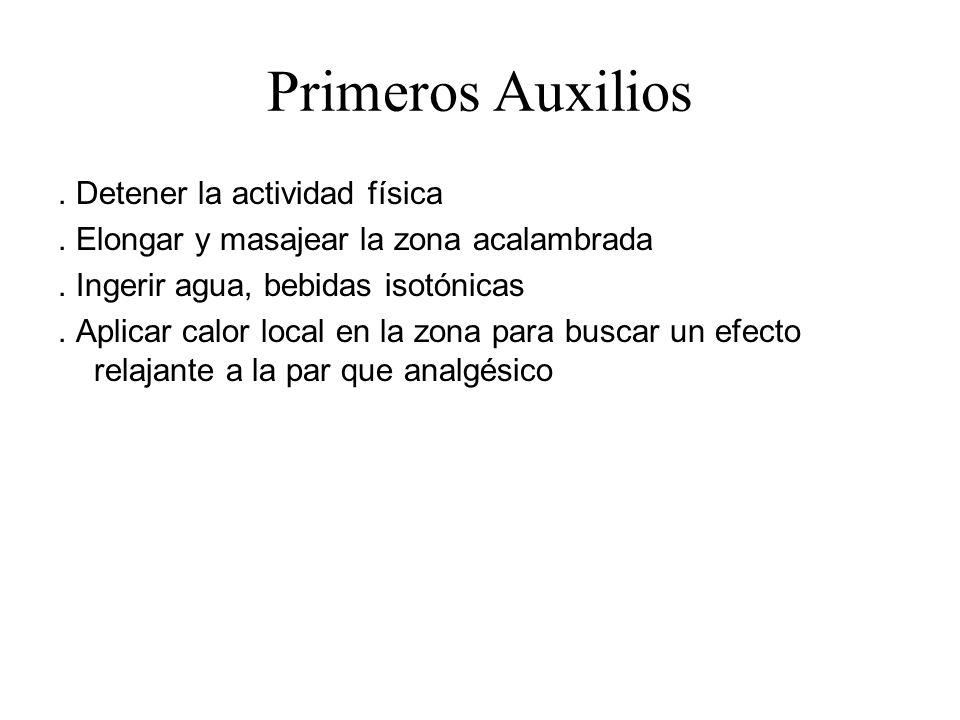 Primeros Auxilios

. Detener la actividad física

. Elongar y masajear la zona acalambrada

. Ingerir agua, bebidas isotónicas

. Aplicar calor local en la zona para buscar un efecto relajante a la par que analgésico